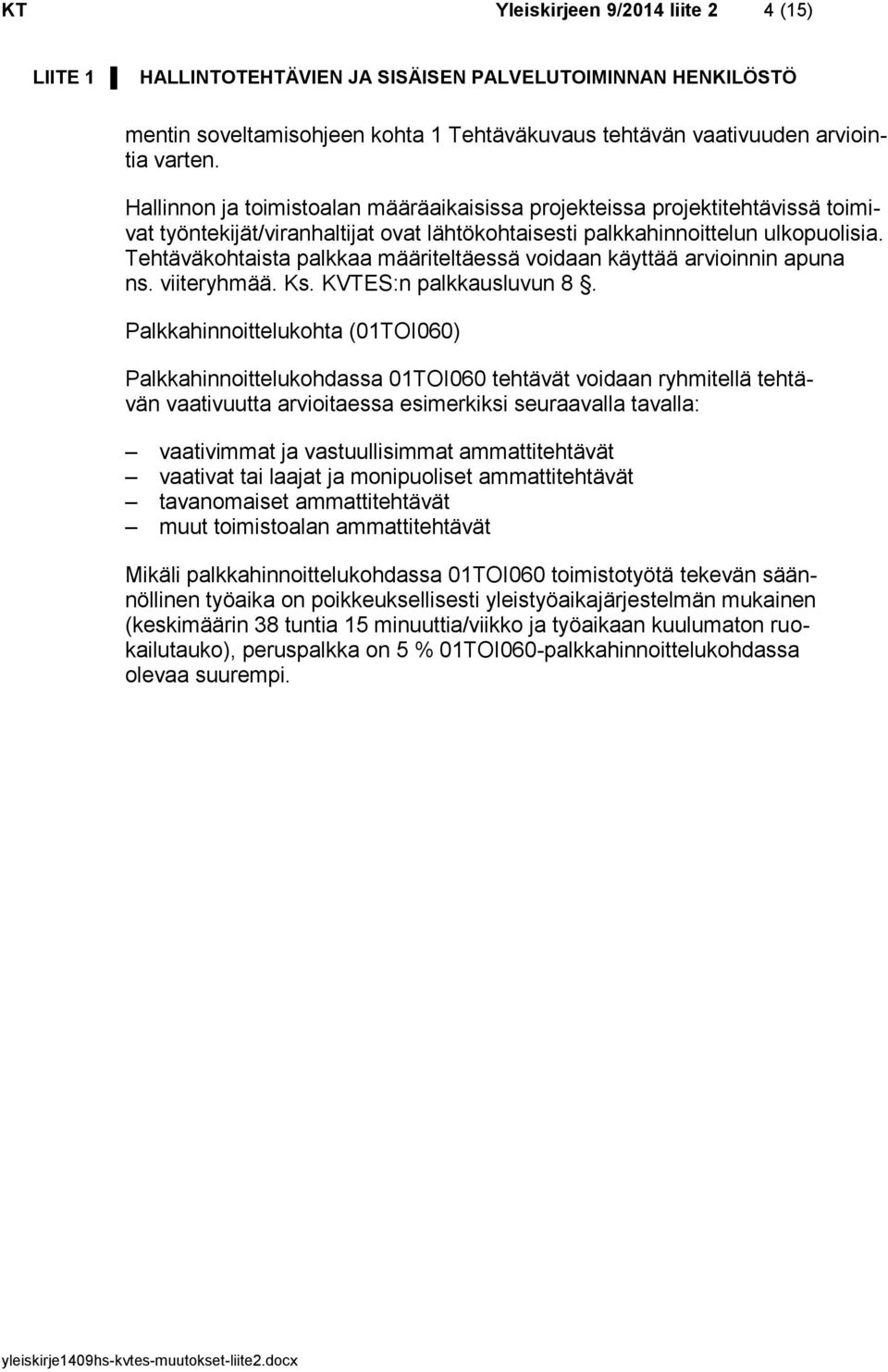 KT Yleiskirjeen 9/2014 liite 2 4 (15)

LIITE 1 HALLINTOTEHTÄVIEN JA SISÄISEN PALVELUTOIMINNAN HENKILÖSTÖ

mentin soveltamisohjeen kohta 1 Tehtäväkuvaus tehtävän vaativuuden arviointia varten.

Hallinnon ja toimistoalan määräaikaisissa projekteissa projektitehtävissä toimivat työntekijät/viranhaltijat ovat lähtökohtaisesti palkkahinnoittelun ulkopuolisia. Tehtäväkohtaista palkkaa määriteltäessä voidaan käyttää arvioinnin apuna ns. viiteryhmää. Ks. KVTES:n palkkausluvun 8 §.

Palkkahinnoittelukohta (01TOI060)

Palkkahinnoittelukohdassa 01TOI060 tehtävät voidaan ryhmitellä tehtävän vaativuutta arvioitaessa esimerkiksi seuraavalla tavalla:

– vaativimmat ja vastuullisimmat ammattitehtävät
– vaativat tai laajat ja monipuoliset ammattitehtävät
– tavanomaiset ammattitehtävät
– muut toimistoalan ammattitehtävät

Mikäli palkkahinnoittelukohdassa 01TOI060 toimistotyötä tekevän säännöllinen työaika on poikkeuksellisesti yleistyöaikajärjestelmän mukainen (keskimäärin 38 tuntia 15 minuuttia/viikko ja työaikaan kuulumaton ruokailutauko), peruspalkka on 5 % 01TOI060-palkkahinnoittelukohdassa olevaa suurempi.

yleiskirje1409hs-kvtes-muutokset-liite2.docx